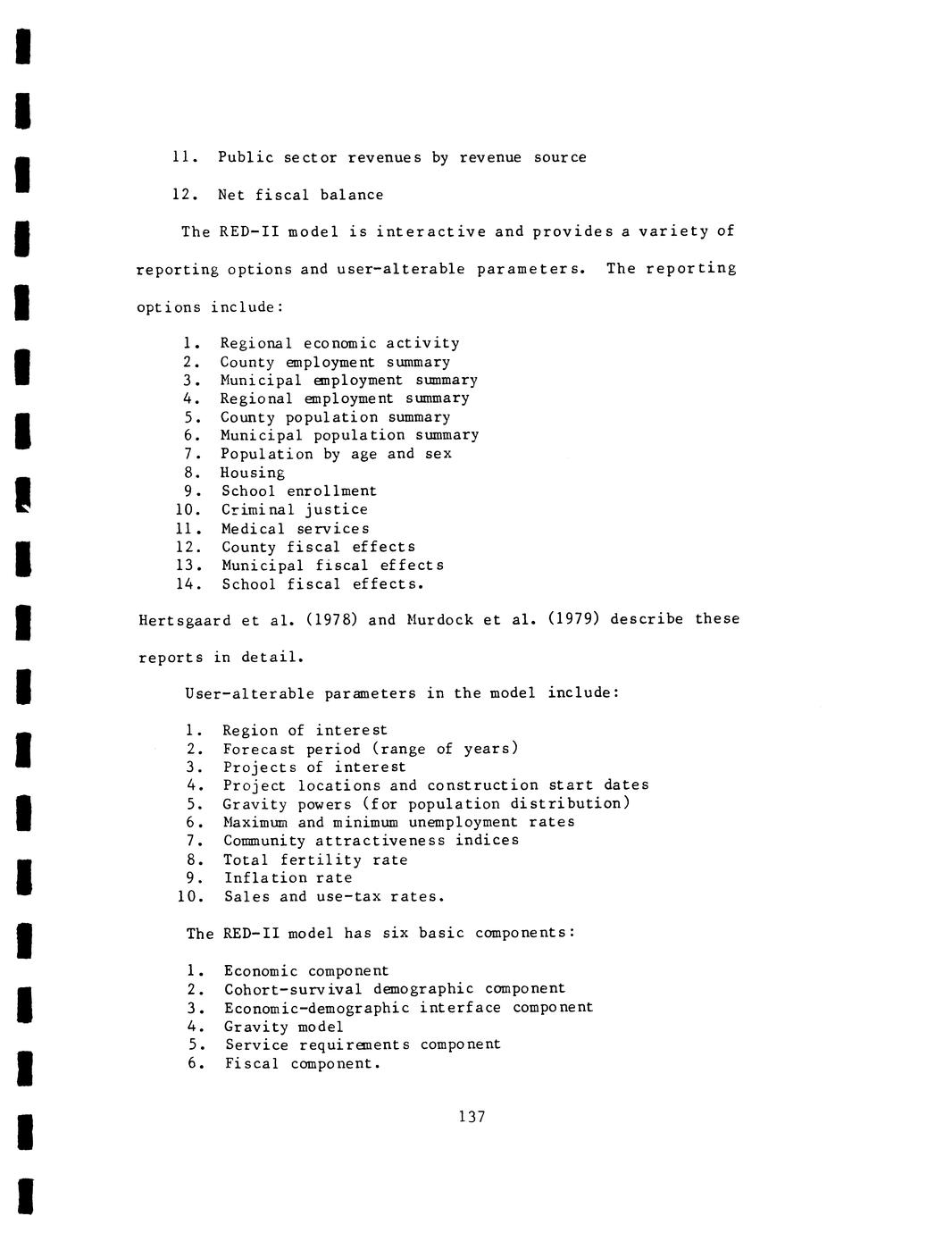 11. Public sector revenues by revenue source

12. Net fiscal balance

The RED-II model is interactive and provides a variety of reporting options and user-alterable parameters. The reporting options include:

1. Regional economic activity
2. County employment summary
3. Municipal employment summary
4. Regional employment summary
5. County population summary
6. Municipal population summary
7. Population by age and sex
8. Housing
9. School enrollment
10. Criminal justice
11. Medical services
12. County fiscal effects
13. Municipal fiscal effects
14. School fiscal effects.

Hertsgaard et al. (1978) and Murdock et al. (1979) describe these reports in detail.

User-alterable parameters in the model include:

1. Region of interest
2. Forecast period (range of years)
3. Projects of interest
4. Project locations and construction start dates
5. Gravity powers (for population distribution)
6. Maximum and minimum unemployment rates
7. Community attractiveness indices
8. Total fertility rate
9. Inflation rate
10. Sales and use-tax rates.

The RED-II model has six basic components:

1. Economic component
2. Cohort-survival demographic component
3. Economic-demographic interface component
4. Gravity model
5. Service requirements component
6. Fiscal component.

137